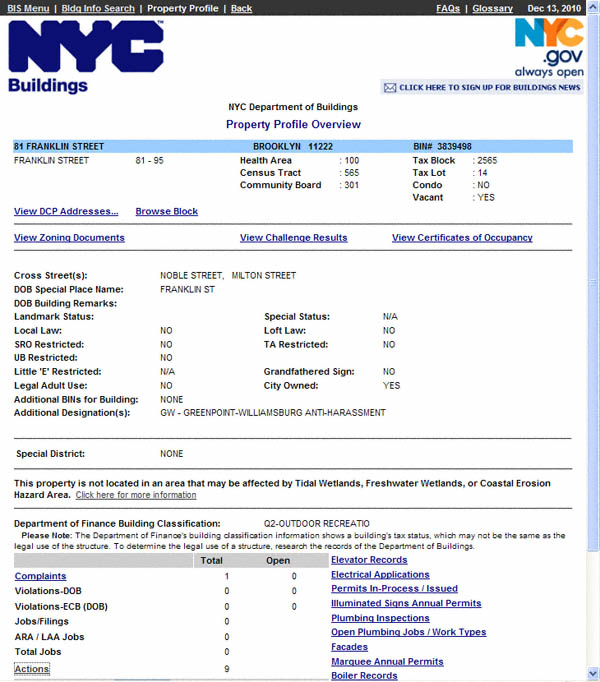 BIS Menu | Bldg Info Search | Property Profile | Back FAQs | Glossary Dec 13, 2010

NYC Buildings

NYC .gov always open

CLICK HERE TO SIGN UP FOR BUILDINGS NEWS

NYC Department of Buildings

Property Profile Overview

81 FRANKLIN STREET BROOKLYN 11222 BIN# 3839498

FRANKLIN STREET 81 - 95

Health Area : 100
Census Tract : 565
Community Board : 301

Tax Block : 2565
Tax Lot : 14
Condo : NO
Vacant : YES

View DCP Addresses... Browse Block

View Zoning Documents View Challenge Results View Certificates of Occupancy

Cross Street(s): NOBLE STREET, MILTON STREET
DOB Special Place Name: FRANKLIN ST
DOB Building Remarks:
Landmark Status: Special Status: N/A
Local Law: NO Loft Law: NO
SRO Restricted: NO TA Restricted: NO
UB Restricted: NO
Little 'E' Restricted: N/A Grandfathered Sign: NO
Legal Adult Use: NO City Owned: YES
Additional BINs for Building: NONE
Additional Designation(s): GW - GREENPOINT-WILLIAMSBURG ANTI-HARASSMENT

Special District: NONE

This property is not located in an area that may be affected by Tidal Wetlands, Freshwater Wetlands, or Coastal Erosion Hazard Area. Click here for more information

Department of Finance Building Classification: Q2-OUTDOOR RECREATIO

Please Note: The Department of Finance's building classification information shows a building's tax status, which may not be the same as the legal use of the structure. To determine the legal use of a structure, research the records of the Department of Buildings.

| | Total | Open |
|---|---|---|
| Complaints | 1 | 0 |
| Violations-DOB | 0 | 0 |
| Violations-ECB (DOB) | 0 | 0 |
| Jobs/Filings | 0 | |
| ARA / LAA Jobs | 0 | |
| Total Jobs | 0 | |
| Actions | 9 | |

Elevator Records
Electrical Applications
Permits In-Process / Issued
Illuminated Signs Annual Permits
Plumbing Inspections
Open Plumbing Jobs / Work Types
Facades
Marquee Annual Permits
Boiler Records